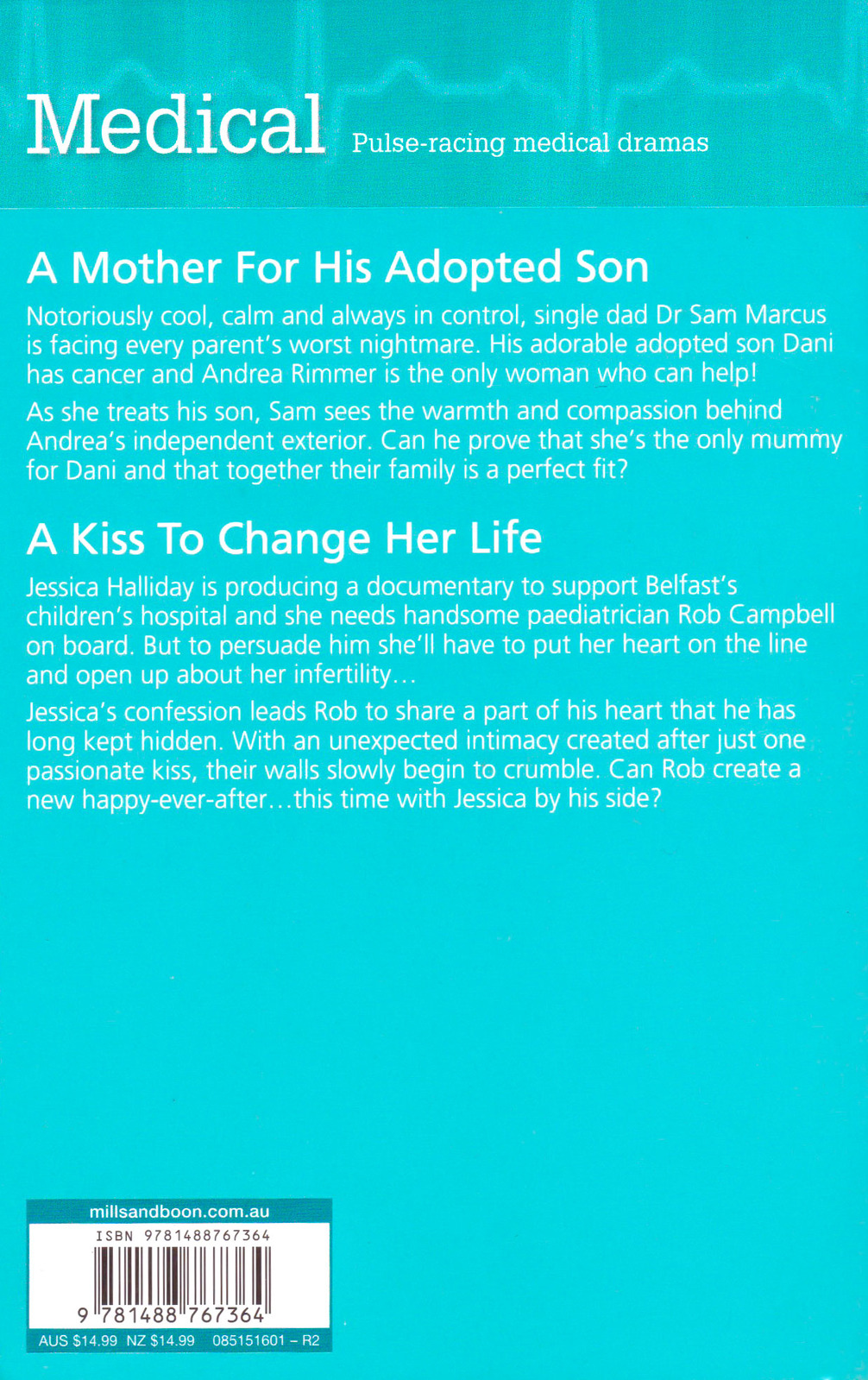 Medical Pulse-racing medical dramas

A Mother For His Adopted Son

Notoriously cool, calm and always in control, single dad Dr Sam Marcus is facing every parent's worst nightmare. His adorable adopted son Dani has cancer and Andrea Rimmer is the only woman who can help!

As she treats his son, Sam sees the warmth and compassion behind Andrea's independent exterior. Can he prove that she's the only mummy for Dani and that together their family is a perfect fit?

A Kiss To Change Her Life

Jessica Halliday is producing a documentary to support Belfast's children's hospital and she needs handsome paediatrician Rob Campbell on board. But to persuade him she'll have to put her heart on the line and open up about her infertility…

Jessica's confession leads Rob to share a part of his heart that he has long kept hidden. With an unexpected intimacy created after just one passionate kiss, their walls slowly begin to crumble. Can Rob create a new happy-ever-after…this time with Jessica by his side?

millsandboon.com.au

ISBN 9781488767364

9 781488 767364

AUS $14.99 NZ $14.99 085151601 – R2